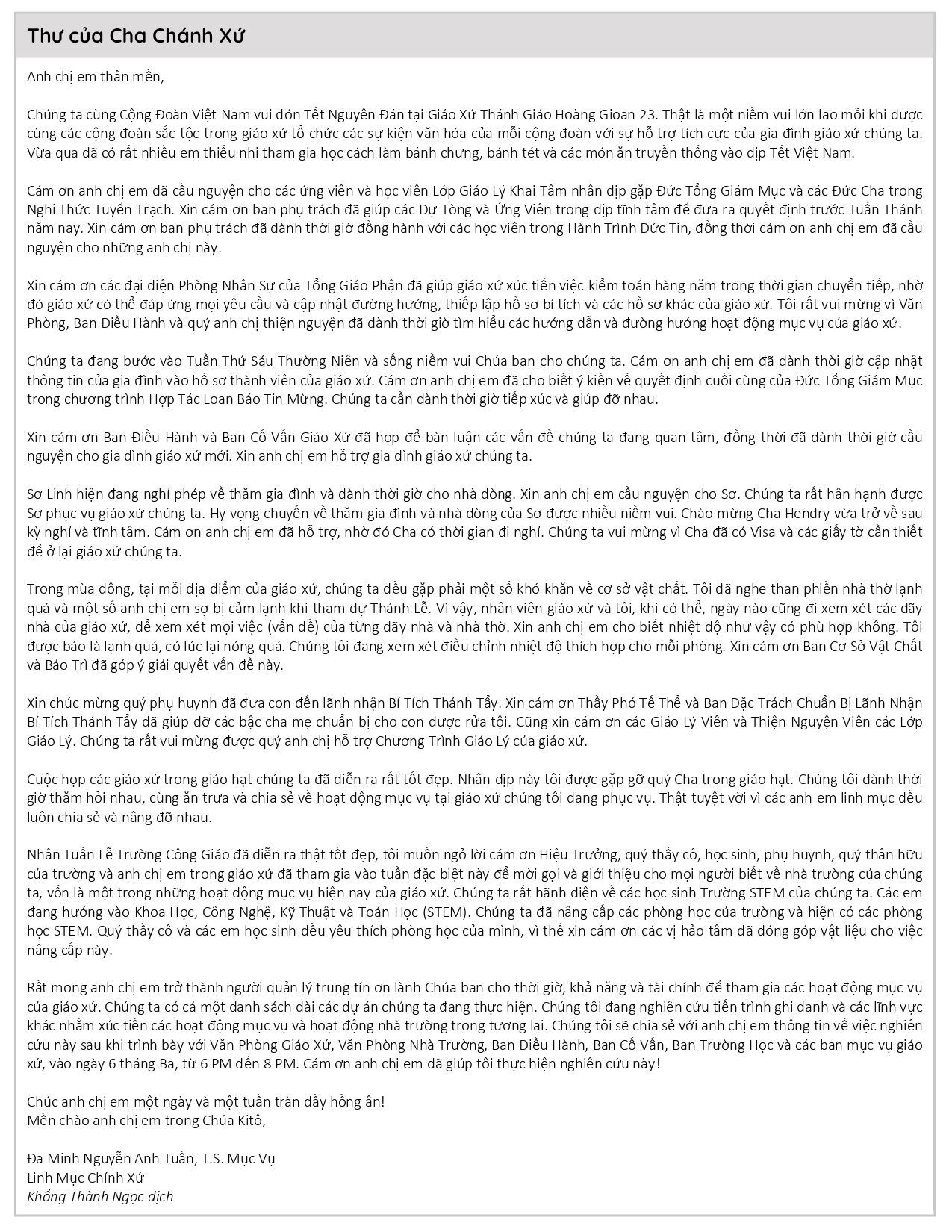 Thư của Cha Chánh Xứ

Anh chị em thân mến,

Chúng ta cùng Cộng Đoàn Việt Nam vui đón Tết Nguyên Đán tại Giáo Xứ Thánh Giáo Hoàng Gioan 23. Thật là một niềm vui lớn lao mỗi khi được cùng các cộng đoàn sắc tộc trong giáo xứ tổ chức các sự kiện văn hóa của mỗi cộng đoàn với sự hỗ trợ tích cực của gia đình giáo xứ chúng ta. Vừa qua đã có rất nhiều em thiếu nhi tham gia học cách làm bánh chưng, bánh tét và các món ăn truyền thống vào dịp Tết Việt Nam.

Cám ơn anh chị em đã cầu nguyện cho các ứng viên và học viên Lớp Giáo Lý Khai Tâm nhân dịp gặp Đức Tổng Giám Mục và các Đức Cha trong Nghi Thức Tuyển Trạch. Xin cám ơn ban phụ trách đã giúp các Dự Tòng và Ứng Viên trong dịp tĩnh tâm để đưa ra quyết định trước Tuần Thánh năm nay. Xin cám ơn ban phụ trách đã dành thời giờ đồng hành với các học viên trong Hành Trình Đức Tin, đồng thời cám ơn anh chị em đã cầu nguyện cho những anh chị này.

Xin cám ơn các đại diện Phòng Nhân Sự của Tổng Giáo Phận đã giúp giáo xứ xúc tiến việc kiểm toán hàng năm trong thời gian chuyển tiếp, nhờ đó giáo xứ có thể đáp ứng mọi yêu cầu và cập nhật đường hướng, thiếp lập hồ sơ bí tích và các hồ sơ khác của giáo xứ. Tôi rất vui mừng vì Văn Phòng, Ban Điều Hành và quý anh chị thiện nguyện đã dành thời giờ tìm hiểu các hướng dẫn và đường hướng hoạt động mục vụ của giáo xứ.

Chúng ta đang bước vào Tuần Thứ Sáu Thường Niên và sống niềm vui Chúa ban cho chúng ta. Cám ơn anh chị em đã dành thời giờ cập nhật thông tin của gia đình vào hồ sơ thành viên của giáo xứ. Cám ơn anh chị em đã cho biết ý kiến về quyết định cuối cùng của Đức Tổng Giám Mục trong chương trình Hợp Tác Loan Báo Tin Mừng. Chúng ta cần dành thời giờ tiếp xúc và giúp đỡ nhau.

Xin cám ơn Ban Điều Hành và Ban Cố Vấn Giáo Xứ đã họp để bàn luận các vấn đề chúng ta đang quan tâm, đồng thời đã dành thời giờ cầu nguyện cho gia đình giáo xứ mới. Xin anh chị em hỗ trợ gia đình giáo xứ chúng ta.

Sơ Linh hiện đang nghỉ phép về thăm gia đình và dành thời giờ cho nhà dòng. Xin anh chị em cầu nguyện cho Sơ. Chúng ta rất hân hạnh được Sơ phục vụ giáo xứ chúng ta. Hy vọng chuyến về thăm gia đình và nhà dòng của Sơ được nhiều niềm vui. Chào mừng Cha Hendry vừa trở về sau kỳ nghỉ và tĩnh tâm. Cám ơn anh chị em đã hỗ trợ, nhờ đó Cha có thời gian đi nghỉ. Chúng ta vui mừng vì Cha đã có Visa và các giấy tờ cần thiết để ở lại giáo xứ chúng ta.

Trong mùa đông, tại mỗi địa điểm của giáo xứ, chúng ta đều gặp phải một số khó khăn về cơ sở vật chất. Tôi đã nghe than phiền nhà thờ lạnh quá và một số anh chị em sợ bị cảm lạnh khi tham dự Thánh Lễ. Vì vậy, nhân viên giáo xứ và tôi, khi có thể, ngày nào cũng đi xem xét các dãy nhà của giáo xứ, để xem xét mọi việc (vấn đề) của từng dãy nhà và nhà thờ. Xin anh chị em cho biết nhiệt độ như vậy có phù hợp không. Tôi được báo là lạnh quá, có lúc lại nóng quá. Chúng tôi đang xem xét điều chỉnh nhiệt độ thích hợp cho mỗi phòng. Xin cám ơn Ban Cơ Sở Vật Chất và Bảo Trì đã góp ý giải quyết vấn đề này.

Xin chúc mừng quý phụ huynh đã đưa con đến lãnh nhận Bí Tích Thánh Tẩy. Xin cám ơn Thầy Phó Tế Thể và Ban Đặc Trách Chuẩn Bị Lãnh Nhận Bí Tích Thánh Tẩy đã giúp đỡ các bậc cha mẹ chuẩn bị cho con được rửa tội. Cũng xin cám ơn các Giáo Lý Viên và Thiện Nguyện Viên các Lớp Giáo Lý. Chúng ta rất vui mừng được quý anh chị hỗ trợ Chương Trình Giáo Lý của giáo xứ.

Cuộc họp các giáo xứ trong giáo hạt chúng ta đã diễn ra rất tốt đẹp. Nhân dịp này tôi được gặp gỡ quý Cha trong giáo hạt. Chúng tôi dành thời giờ thăm hỏi nhau, cùng ăn trưa và chia sẻ về hoạt động mục vụ tại giáo xứ chúng tôi đang phục vụ. Thật tuyệt vời vì các anh em linh mục đều luôn chia sẻ và nâng đỡ nhau.

Nhân Tuần Lễ Trường Công Giáo đã diễn ra thật tốt đẹp, tôi muốn ngỏ lời cám ơn Hiệu Trưởng, quý thầy cô, học sinh, phụ huynh, quý thân hữu của trường và anh chị em trong giáo xứ đã tham gia vào tuần đặc biệt này để mời gọi và giới thiệu cho mọi người biết về nhà trường của chúng ta, vốn là một trong những hoạt động mục vụ hiện nay của giáo xứ. Chúng ta rất hãnh diện về các học sinh Trường STEM của chúng ta. Các em đang hướng vào Khoa Học, Công Nghệ, Kỹ Thuật và Toán Học (STEM). Chúng ta đã nâng cấp các phòng học của trường và hiện có các phòng học STEM. Quý thầy cô và các em học sinh đều yêu thích phòng học của mình, vì thế xin cám ơn các vị hảo tâm đã đóng góp vật liệu cho việc nâng cấp này.

Rất mong anh chị em trở thành người quản lý trung tín ơn lành Chúa ban cho thời giờ, khả năng và tài chính để tham gia các hoạt động mục vụ của giáo xứ. Chúng ta có cả một danh sách dài các dự án chúng ta đang thực hiện. Chúng tôi đang nghiên cứu tiến trình ghi danh và các lĩnh vực khác nhằm xúc tiến các hoạt động mục vụ và hoạt động nhà trường trong tương lai. Chúng tôi sẽ chia sẻ với anh chị em thông tin về việc nghiên cứu này sau khi trình bày với Văn Phòng Giáo Xứ, Văn Phòng Nhà Trường, Ban Điều Hành, Ban Cố Vấn, Ban Trường Học và các ban mục vụ giáo xứ, vào ngày 6 tháng Ba, từ 6 PM đến 8 PM. Cám ơn anh chị em đã giúp tôi thực hiện nghiên cứu này!

Chúc anh chị em một ngày và một tuần tràn đầy hồng ân!
Mến chào anh chị em trong Chúa Kitô,

Đa Minh Nguyễn Anh Tuấn, T.S. Mục Vụ
Linh Mục Chính Xứ
Khổng Thành Ngọc dịch